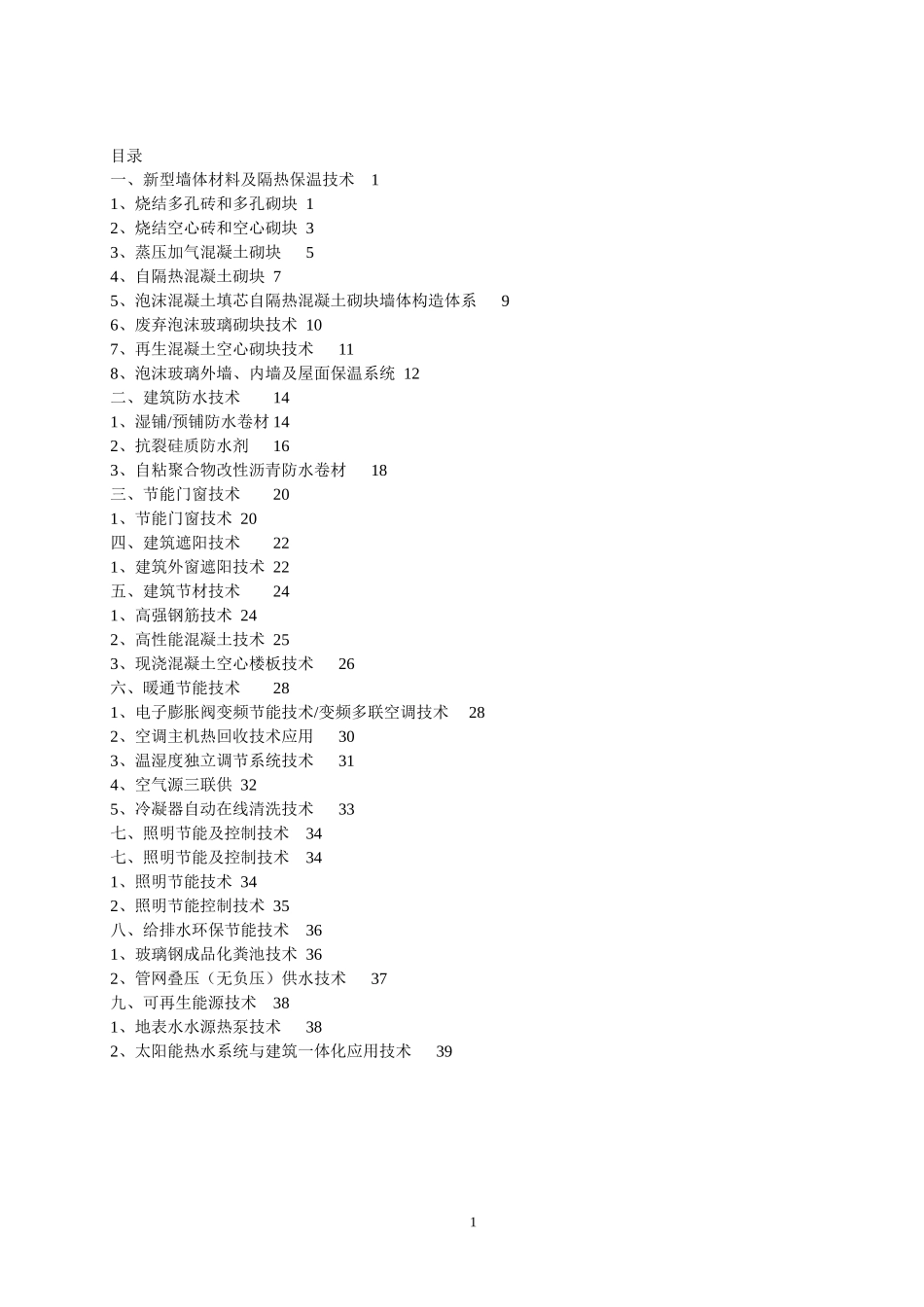 目录
一、新型墙体材料及隔热保温技术 1
1、烧结多孔砖和多孔砌块 1
2、烧结空心砖和空心砌块 3
3、蒸压加气混凝土砌块 5
4、自隔热混凝土砌块 7
5、泡沫混凝土填芯自隔热混凝土砌块墙体构造体系 9
6、废弃泡沫玻璃砌块技术 10
7、再生混凝土空心砌块技术 11
8、泡沫玻璃外墙、内墙及屋面保温系统 12
二、建筑防水技术 14
1、湿铺/预铺防水卷材 14
2、抗裂硅质防水剂 16
3、自粘聚合物改性沥青防水卷材 18
三、节能门窗技术 20
1、节能门窗技术 20
四、建筑遮阳技术 22
1、建筑外窗遮阳技术 22
五、建筑节材技术 24
1、高强钢筋技术 24
2、高性能混凝土技术 25
3、现浇混凝土空心楼板技术 26
六、暖通节能技术 28
1、电子膨胀阀变频节能技术/变频多联空调技术 28
2、空调主机热回收技术应用 30
3、温湿度独立调节系统技术 31
4、空气源三联供 32
5、冷凝器自动在线清洗技术 33
七、照明节能及控制技术 34
七、照明节能及控制技术 34
1、照明节能技术 34
2、照明节能控制技术 35
八、给排水环保节能技术 36
1、玻璃钢成品化粪池技术 36
2、管网叠压（无负压）供水技术 37
九、可再生能源技术 38
1、地表水水源热泵技术 38
2、太阳能热水系统与建筑一体化应用技术 39

1